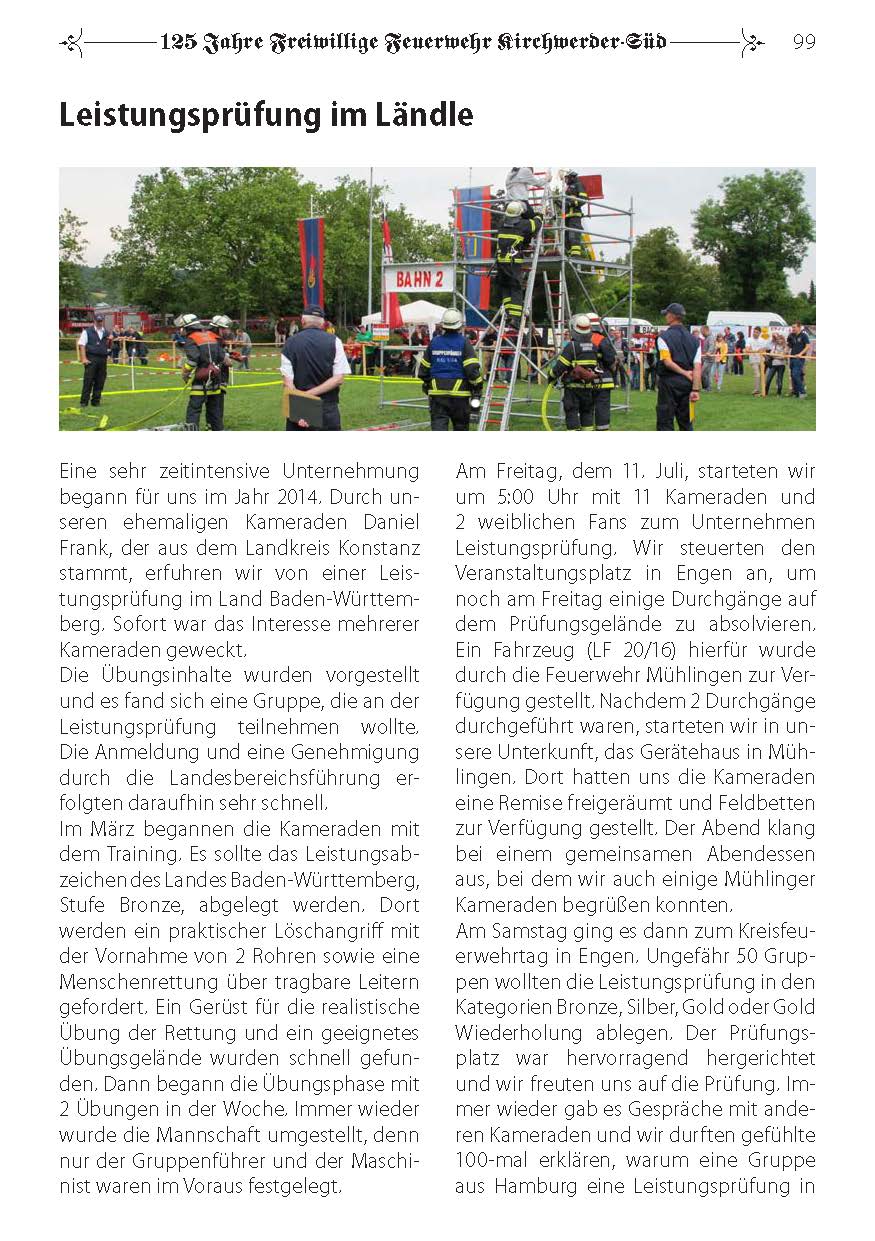 125 Jahre Freiwillige Feuerwehr Kirchwerder-Süd 99

Leistungsprüfung im Ländle

BAHN 2

Eine sehr zeitintensive Unternehmung begann für uns im Jahr 2014. Durch unseren ehemaligen Kameraden Daniel Frank, der aus dem Landkreis Konstanz stammt, erfuhren wir von einer Leistungsprüfung im Land Baden-Württemberg. Sofort war das Interesse mehrerer Kameraden geweckt.
Die Übungsinhalte wurden vorgestellt und es fand sich eine Gruppe, die an der Leistungsprüfung teilnehmen wollte. Die Anmeldung und eine Genehmigung durch die Landesbereichsführung erfolgten daraufhin sehr schnell.
Im März begannen die Kameraden mit dem Training. Es sollte das Leistungsabzeichen des Landes Baden-Württemberg, Stufe Bronze, abgelegt werden. Dort werden ein praktischer Löschangriff mit der Vornahme von 2 Rohren sowie eine Menschenrettung über tragbare Leitern gefordert. Ein Gerüst für die realistische Übung der Rettung und ein geeignetes Übungsgelände wurden schnell gefunden. Dann begann die Übungsphase mit 2 Übungen in der Woche. Immer wieder wurde die Mannschaft umgestellt, denn nur der Gruppenführer und der Maschinist waren im Voraus festgelegt.

Am Freitag, dem 11. Juli, starteten wir um 5:00 Uhr mit 11 Kameraden und 2 weiblichen Fans zum Unternehmen Leistungsprüfung. Wir steuerten den Veranstaltungsplatz in Engen an, um noch am Freitag einige Durchgänge auf dem Prüfungsgelände zu absolvieren. Ein Fahrzeug (LF 20/16) hierfür wurde durch die Feuerwehr Mühlingen zur Verfügung gestellt. Nachdem 2 Durchgänge durchgeführt waren, starteten wir in unsere Unterkunft, das Gerätehaus in Mühlingen. Dort hatten uns die Kameraden eine Remise freigeräumt und Feldbetten zur Verfügung gestellt. Der Abend klang bei einem gemeinsamen Abendessen aus, bei dem wir auch einige Mühlinger Kameraden begrüßen konnten.
Am Samstag ging es dann zum Kreisfeuerwehrtag in Engen. Ungefähr 50 Gruppen wollten die Leistungsprüfung in den Kategorien Bronze, Silber, Gold oder Gold Wiederholung ablegen. Der Prüfungsplatz war hervorragend hergerichtet und wir freuten uns auf die Prüfung. Immer wieder gab es Gespräche mit anderen Kameraden und wir durften gefühlte 100-mal erklären, warum eine Gruppe aus Hamburg eine Leistungsprüfung in